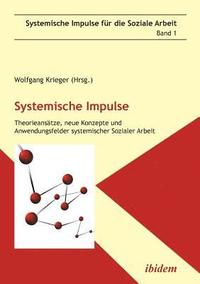 Systemische Impulse für die Soziale Arbeit
Band 1

Wolfgang Krieger (Hrsg.)

Systemische Impulse

Theorieansätze, neue Konzepte und Anwendungsfelder systemischer Sozialer Arbeit

ibidem